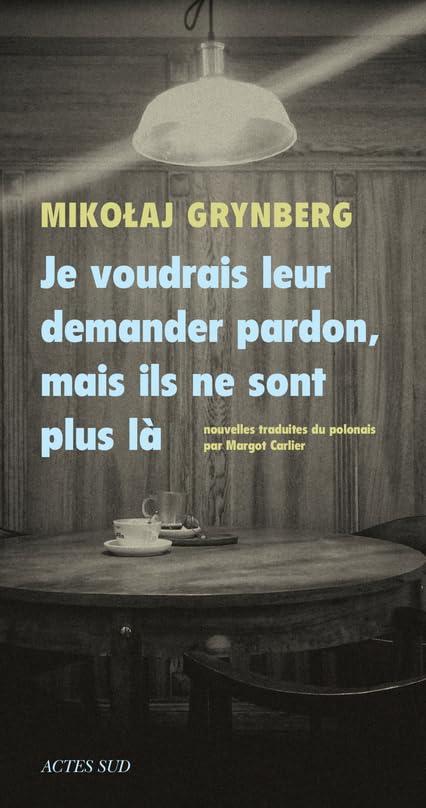 MIKOŁAJ GRYNBERG

Je voudrais leur demander pardon, mais ils ne sont plus là

nouvelles traduites du polonais par Margot Carlier

ACTES SUD